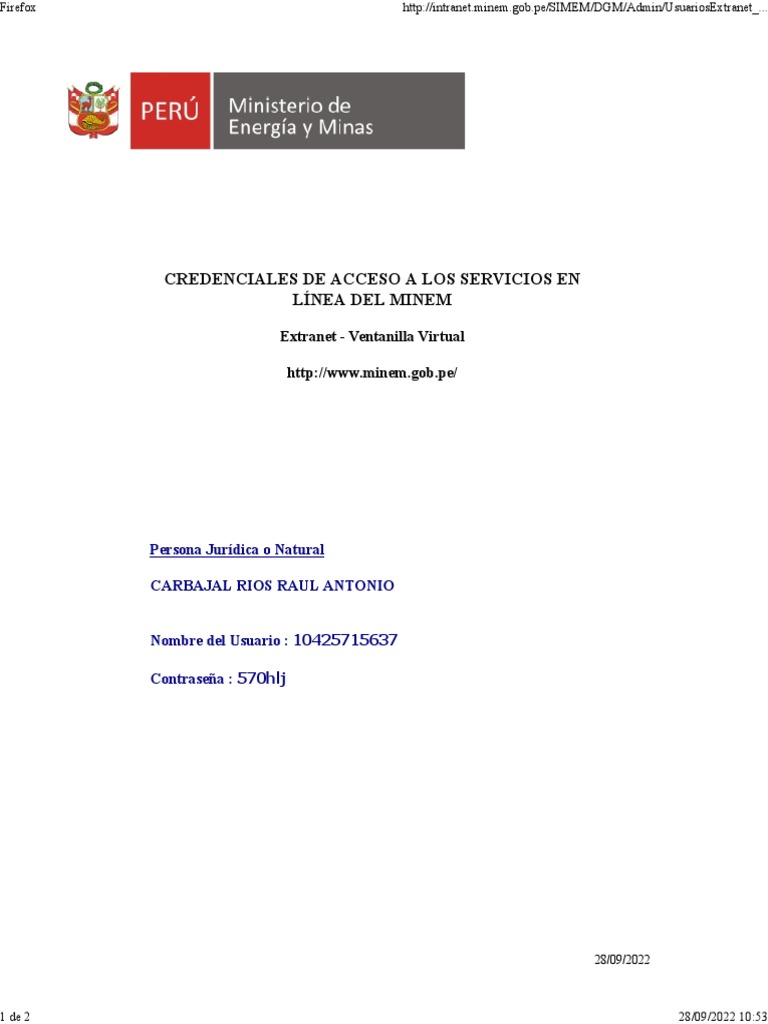 Firefox

http://intranet.minem.gob.pe/SIMEM/DGM/Admin/UsuariosExtranet_...

PERÚ

Ministerio de Energía y Minas

CREDENCIALES DE ACCESO A LOS SERVICIOS EN LÍNEA DEL MINEM

Extranet - Ventanilla Virtual

http://www.minem.gob.pe/

Persona Jurídica o Natural

CARBAJAL RIOS RAUL ANTONIO

Nombre del Usuario : 10425715637

Contraseña : 570hlj

28/09/2022

1 de 2

28/09/2022 10:53